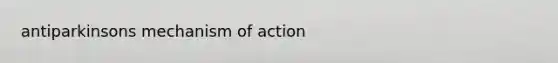 antiparkinsons mechanism of action